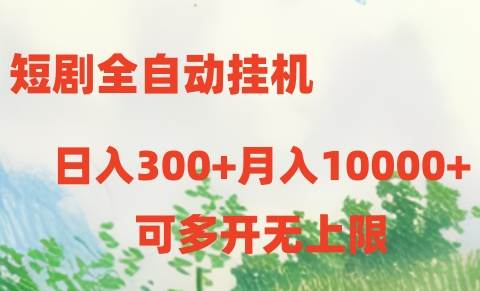 短剧全自动挂机

日入300+月入10000+

可多开无上限